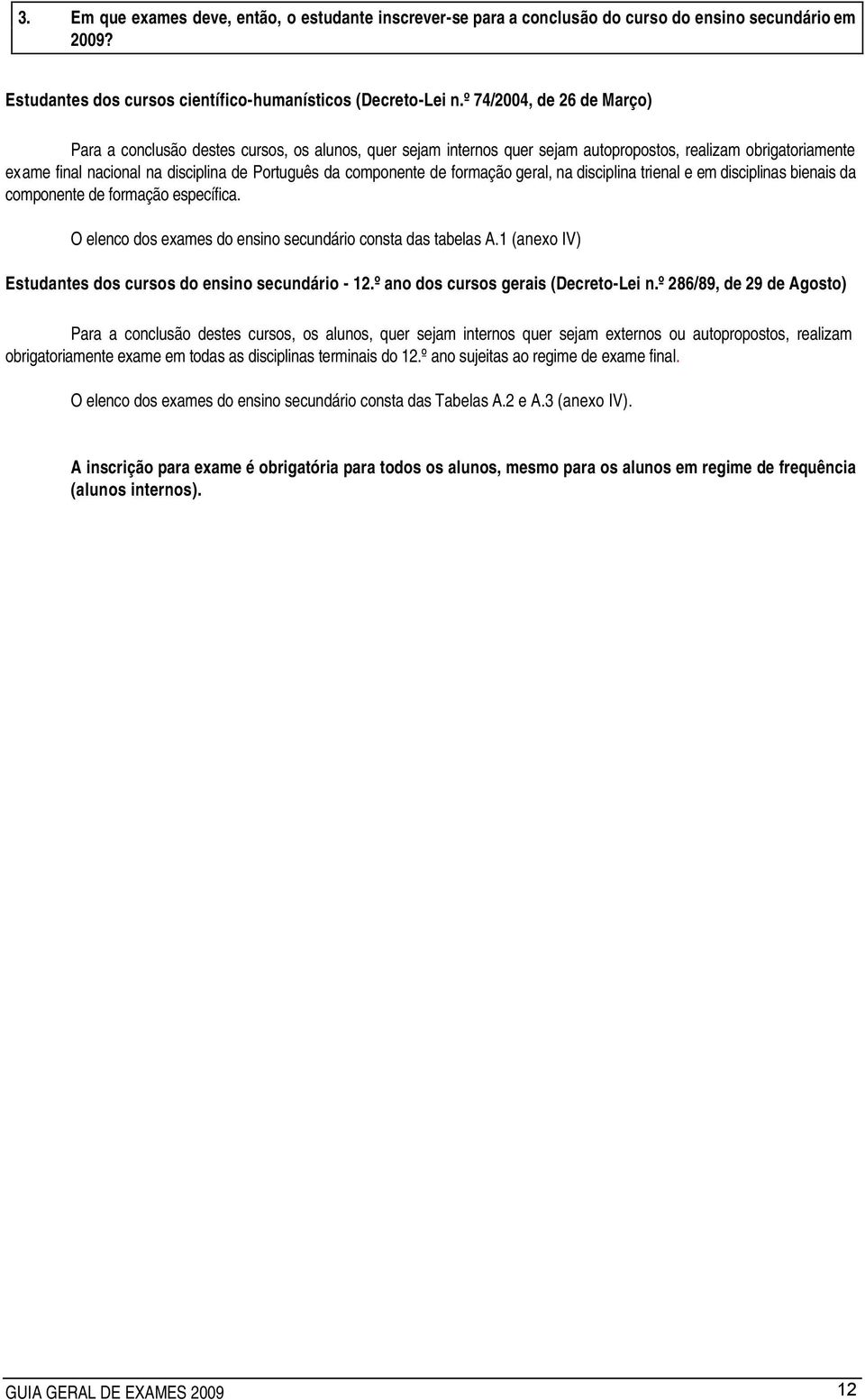 3. Em que exames deve, então, o estudante inscrever-se para a conclusão do curso do ensino secundário em 2009?

Estudantes dos cursos científico-humanísticos (Decreto-Lei n.º 74/2004, de 26 de Março)

Para a conclusão destes cursos, os alunos, quer sejam internos quer sejam autopropostos, realizam obrigatoriamente exame final nacional na disciplina de Português da componente de formação geral, na disciplina trienal e em disciplinas bienais da componente de formação específica.

O elenco dos exames do ensino secundário consta das tabelas A.1 (anexo IV)

Estudantes dos cursos do ensino secundário - 12.º ano dos cursos gerais (Decreto-Lei n.º 286/89, de 29 de Agosto)

Para a conclusão destes cursos, os alunos, quer sejam internos quer sejam externos ou autopropostos, realizam obrigatoriamente exame em todas as disciplinas terminais do 12.º ano sujeitas ao regime de exame final.

O elenco dos exames do ensino secundário consta das Tabelas A.2 e A.3 (anexo IV).

A inscrição para exame é obrigatória para todos os alunos, mesmo para os alunos em regime de frequência (alunos internos).

GUIA GERAL DE EXAMES 2009 12